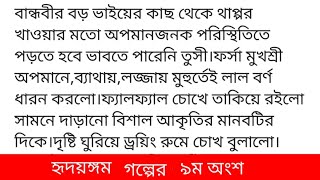 বান্ধবীর বড় ভাইয়ের কাছ থেকে থাপ্পর খাওয়ার মতো অপমানজনক পরিস্থিতিতে পড়তে হবে ভাবতে পারেনি তুসী।ফর্সা মুখশ্রী অপমানে,ব্যাথায়,লজ্জায় মুহুর্তেই লাল বর্ণ ধারন করলো।ফ্যালফ্যাল চোখে তাকিয়ে রইলো সামনে দাড়ানো বিশাল আকৃতির মানবটির দিকে।দৃষ্টি ঘুরিয়ে ড্রয়িং রুমে চোখ বুলালো।

হৃদয়ঙ্গম গল্পের ৯ম অংশ